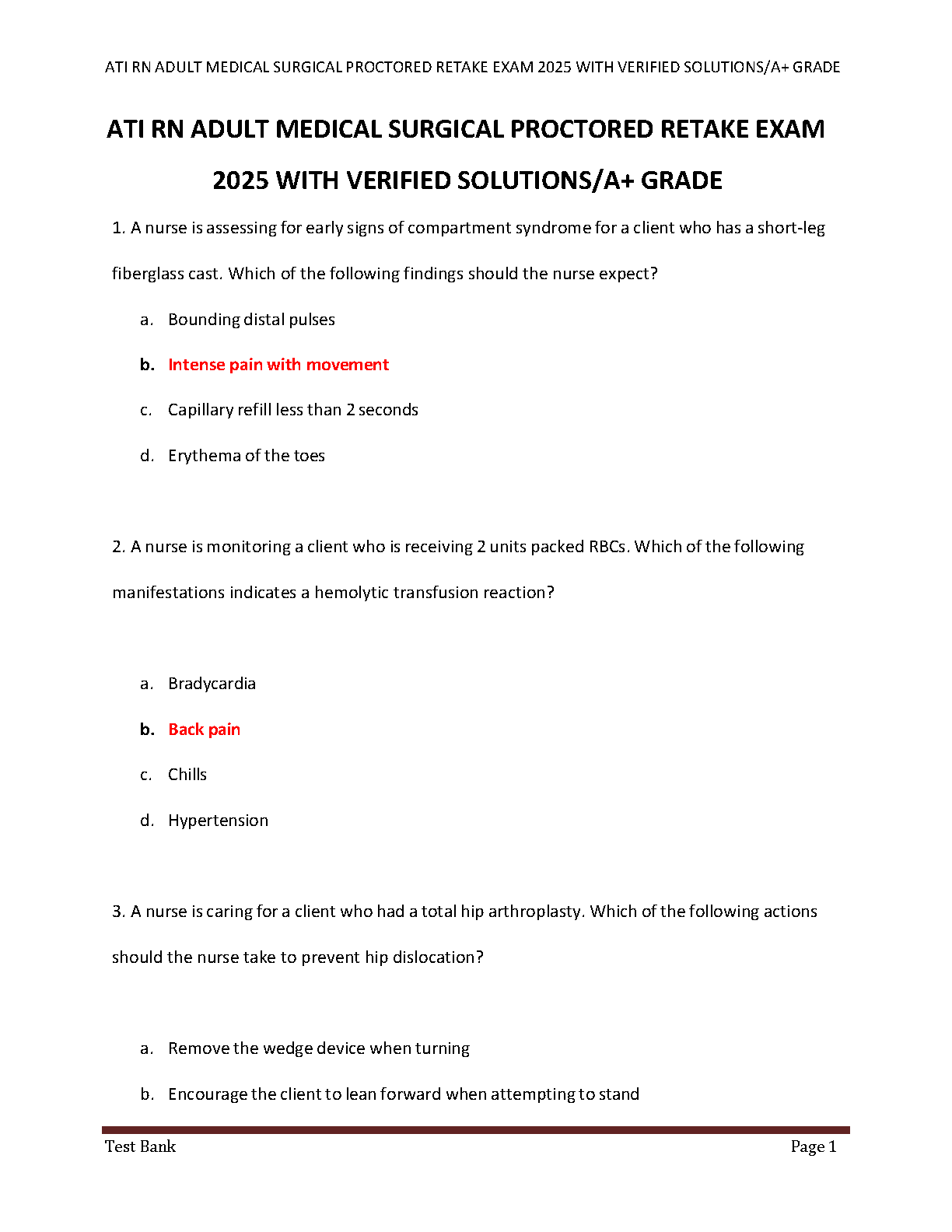 ATI RN ADULT MEDICAL SURGICAL PROCTORED RETAKE EXAM 2025 WITH VERIFIED SOLUTIONS/A+ GRADE

ATI RN ADULT MEDICAL SURGICAL PROCTORED RETAKE EXAM 2025 WITH VERIFIED SOLUTIONS/A+ GRADE

1. A nurse is assessing for early signs of compartment syndrome for a client who has a short-leg fiberglass cast. Which of the following findings should the nurse expect?

a. Bounding distal pulses

b. Intense pain with movement

c. Capillary refill less than 2 seconds

d. Erythema of the toes

2. A nurse is monitoring a client who is receiving 2 units packed RBCs. Which of the following manifestations indicates a hemolytic transfusion reaction?

a. Bradycardia

b. Back pain

c. Chills

d. Hypertension

3. A nurse is caring for a client who had a total hip arthroplasty. Which of the following actions should the nurse take to prevent hip dislocation?

a. Remove the wedge device when turning

b. Encourage the client to lean forward when attempting to stand

Test Bank Page 1